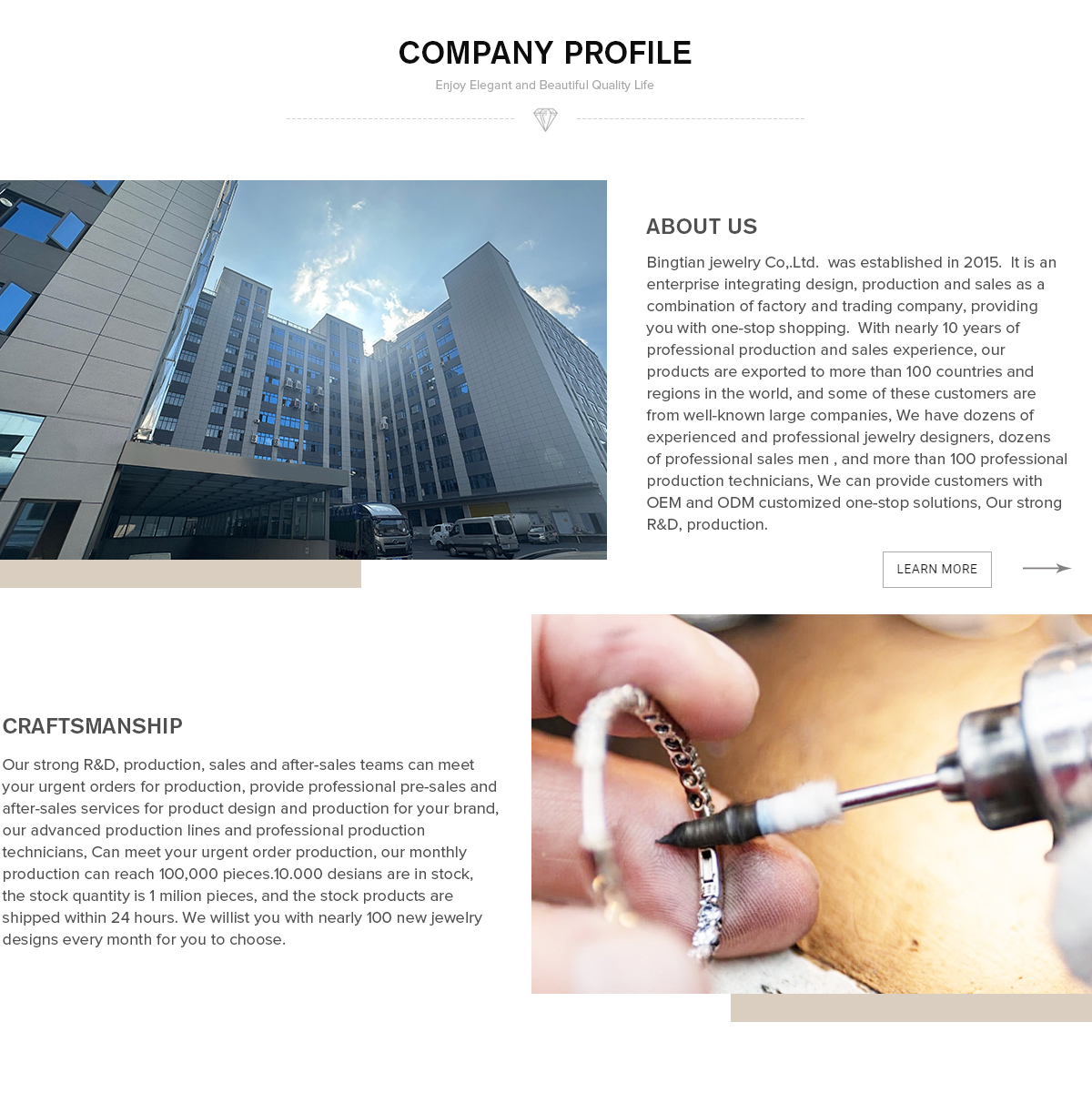 COMPANY PROFILE

Enjoy Elegant and Beautiful Quality Life

ABOUT US

Bingtian jewelry Co,.Ltd. was established in 2015. It is an enterprise integrating design, production and sales as a combination of factory and trading company, providing you with one-stop shopping. With nearly 10 years of professional production and sales experience, our products are exported to more than 100 countries and regions in the world, and some of these customers are from well-known large companies, We have dozens of experienced and professional jewelry designers, dozens of professional sales men , and more than 100 professional production technicians, We can provide customers with OEM and ODM customized one-stop solutions, Our strong R&D, production.

LEARN MORE

CRAFTSMANSHIP

Our strong R&D, production, sales and after-sales teams can meet your urgent orders for production, provide professional pre-sales and after-sales services for product design and production for your brand, our advanced production lines and professional production technicians, Can meet your urgent order production, our monthly production can reach 100,000 pieces.10.000 desians are in stock, the stock quantity is 1 milion pieces, and the stock products are shipped within 24 hours. We willist you with nearly 100 new jewelry designs every month for you to choose.